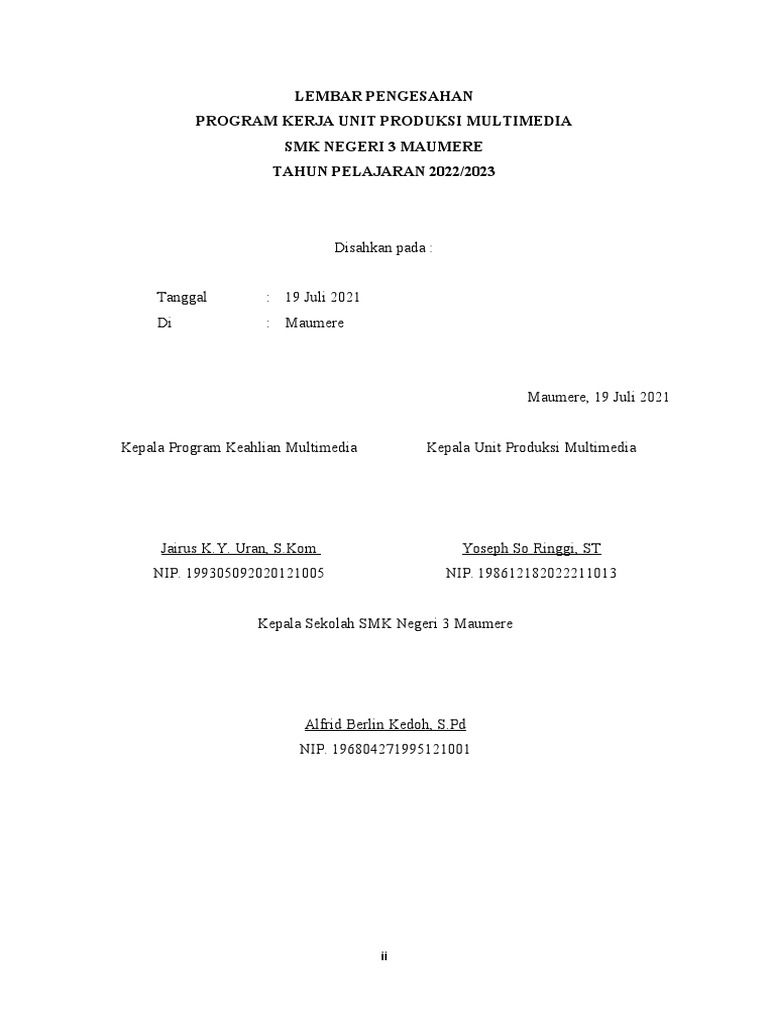 LEMBAR PENGESAHAN
PROGRAM KERJA UNIT PRODUKSI MULTIMEDIA
SMK NEGERI 3 MAUMERE
TAHUN PELAJARAN 2022/2023

Disahkan pada :

Tanggal : 19 Juli 2021
Di : Maumere

Maumere, 19 Juli 2021

Kepala Program Keahlian Multimedia

Jairus K.Y. Uran, S.Kom
NIP. 199305092020121005

Kepala Unit Produksi Multimedia

Yoseph So Ringgi, ST
NIP. 198612182022211013

Kepala Sekolah SMK Negeri 3 Maumere

Alfrid Berlin Kedoh, S.Pd
NIP. 196804271995121001

ii